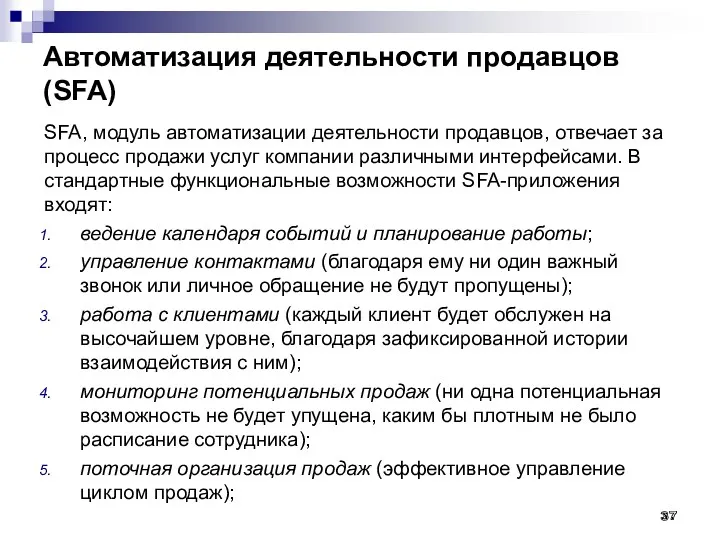 Автоматизация деятельности продавцов (SFA)

SFA, модуль автоматизации деятельности продавцов, отвечает за процесс продажи услуг компании различными интерфейсами. В стандартные функциональные возможности SFA-приложения входят:

1. ведение календаря событий и планирование работы;
2. управление контактами (благодаря ему ни один важный звонок или личное обращение не будут пропущены);
3. работа с клиентами (каждый клиент будет обслужен на высочайшем уровне, благодаря зафиксированной истории взаимодействия с ним);
4. мониторинг потенциальных продаж (ни одна потенциальная возможность не будет упущена, каким бы плотным не было расписание сотрудника);
5. поточная организация продаж (эффективное управление циклом продаж);

37